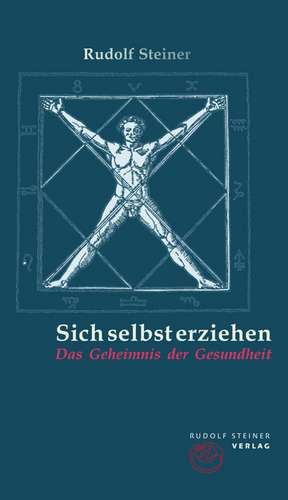 Rudolf Steiner

Sich selbst erziehen
Das Geheimnis der Gesundheit

RUDOLF STEINER
VERLAG